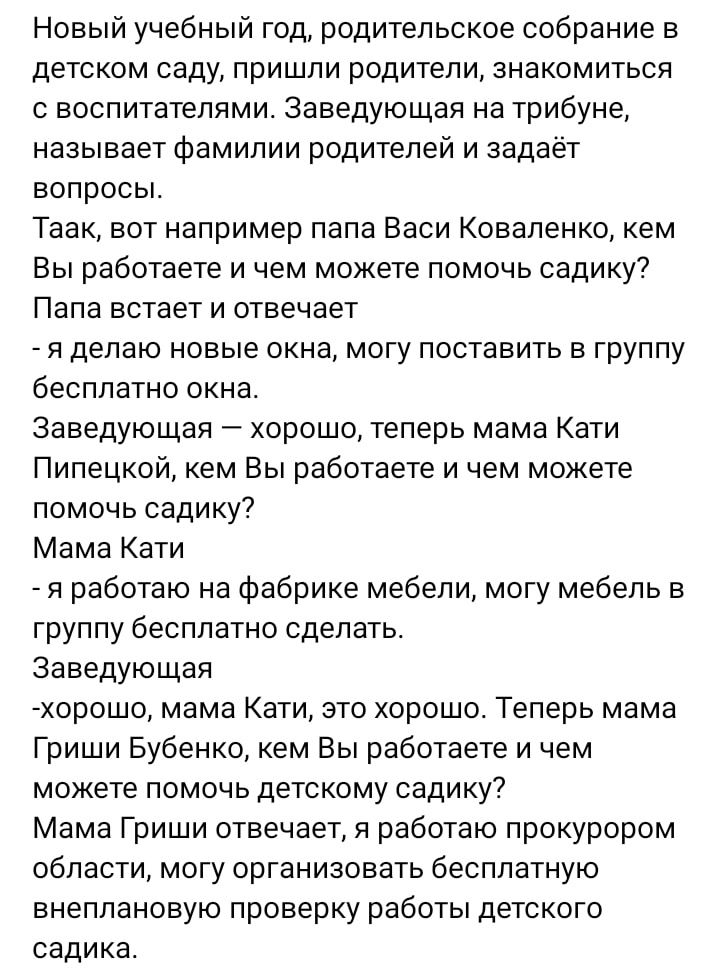 Новый учебный год, родительское собрание в детском саду, пришли родители, знакомиться с воспитателями. Заведующая на трибуне, называет фамилии родителей и задаёт вопросы.
Таак, вот например папа Васи Коваленко, кем Вы работаете и чем можете помочь садику?
Папа встает и отвечает
- я делаю новые окна, могу поставить в группу бесплатно окна.
Заведующая — хорошо, теперь мама Кати Пипецкой, кем Вы работаете и чем можете помочь садику?
Мама Кати
- я работаю на фабрике мебели, могу мебель в группу бесплатно сделать.
Заведующая
-хорошо, мама Кати, это хорошо. Теперь мама Гриши Бубенко, кем Вы работаете и чем можете помочь детскому садику?
Мама Гриши отвечает, я работаю прокурором области, могу организовать бесплатную внеплановую проверку работы детского садика.